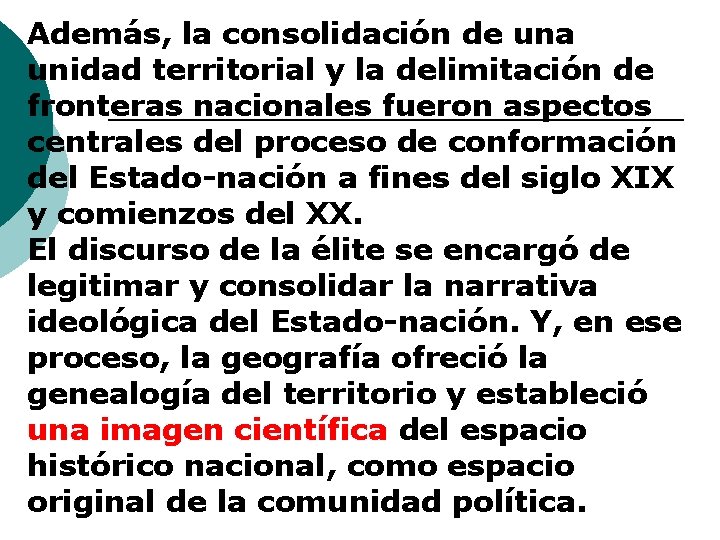 Además, la consolidación de una unidad territorial y la delimitación de fronteras nacionales fueron aspectos centrales del proceso de conformación del Estado-nación a fines del siglo XIX y comienzos del XX.
El discurso de la élite se encargó de legitimar y consolidar la narrativa ideológica del Estado-nación. Y, en ese proceso, la geografía ofreció la genealogía del territorio y estableció una imagen científica del espacio histórico nacional, como espacio original de la comunidad política.